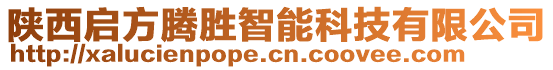 陕西启方腾胜智能科技有限公司
http://xalucienpope.cn.coovee.com